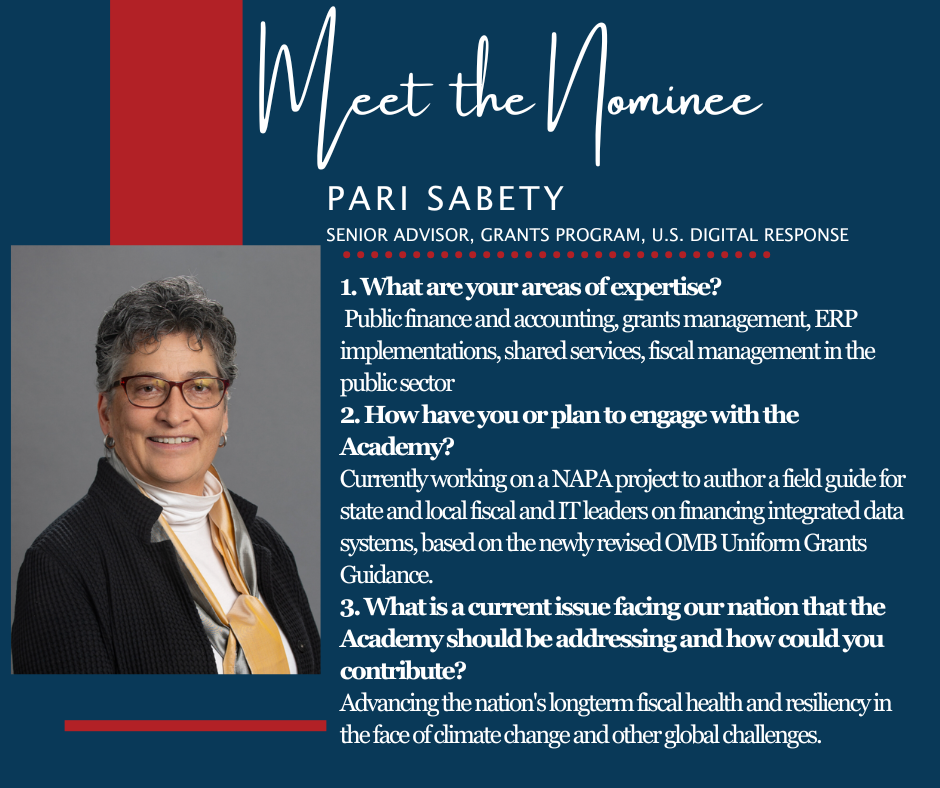 Meet the Nominee

PARI SABETY

SENIOR ADVISOR, GRANTS PROGRAM, U.S. DIGITAL RESPONSE

1. What are your areas of expertise?
Public finance and accounting, grants management, ERP implementations, shared services, fiscal management in the public sector

2. How have you or plan to engage with the Academy?
Currently working on a NAPA project to author a field guide for state and local fiscal and IT leaders on financing integrated data systems, based on the newly revised OMB Uniform Grants Guidance.

3. What is a current issue facing our nation that the Academy should be addressing and how could you contribute?
Advancing the nation's longterm fiscal health and resiliency in the face of climate change and other global challenges.